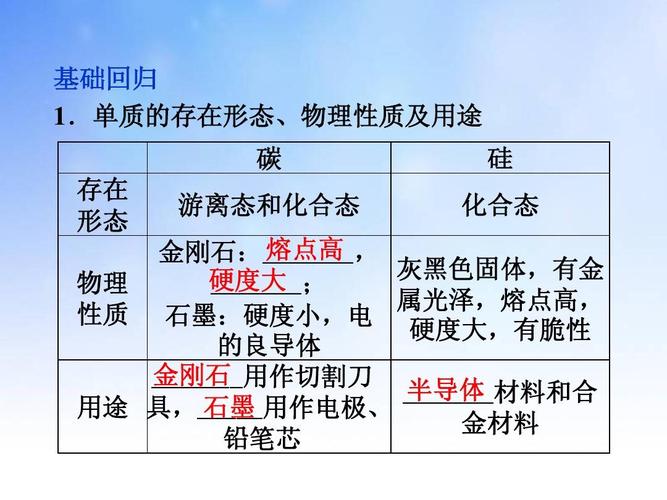 基础回归

1．单质的存在形态、物理性质及用途

|  | 碳 | 硅 |
|---|---|---|
| 存在形态 | 游离态和化合态 | 化合态 |
| 物理性质 | 金刚石：熔点高，硬度大；石墨：硬度小，电的良导体 | 灰黑色固体，有金属光泽，熔点高，硬度大，有脆性 |
| 用途 | 金刚石用作切割刀具，石墨用作电极、铅笔芯 | 半导体材料和合金材料 |